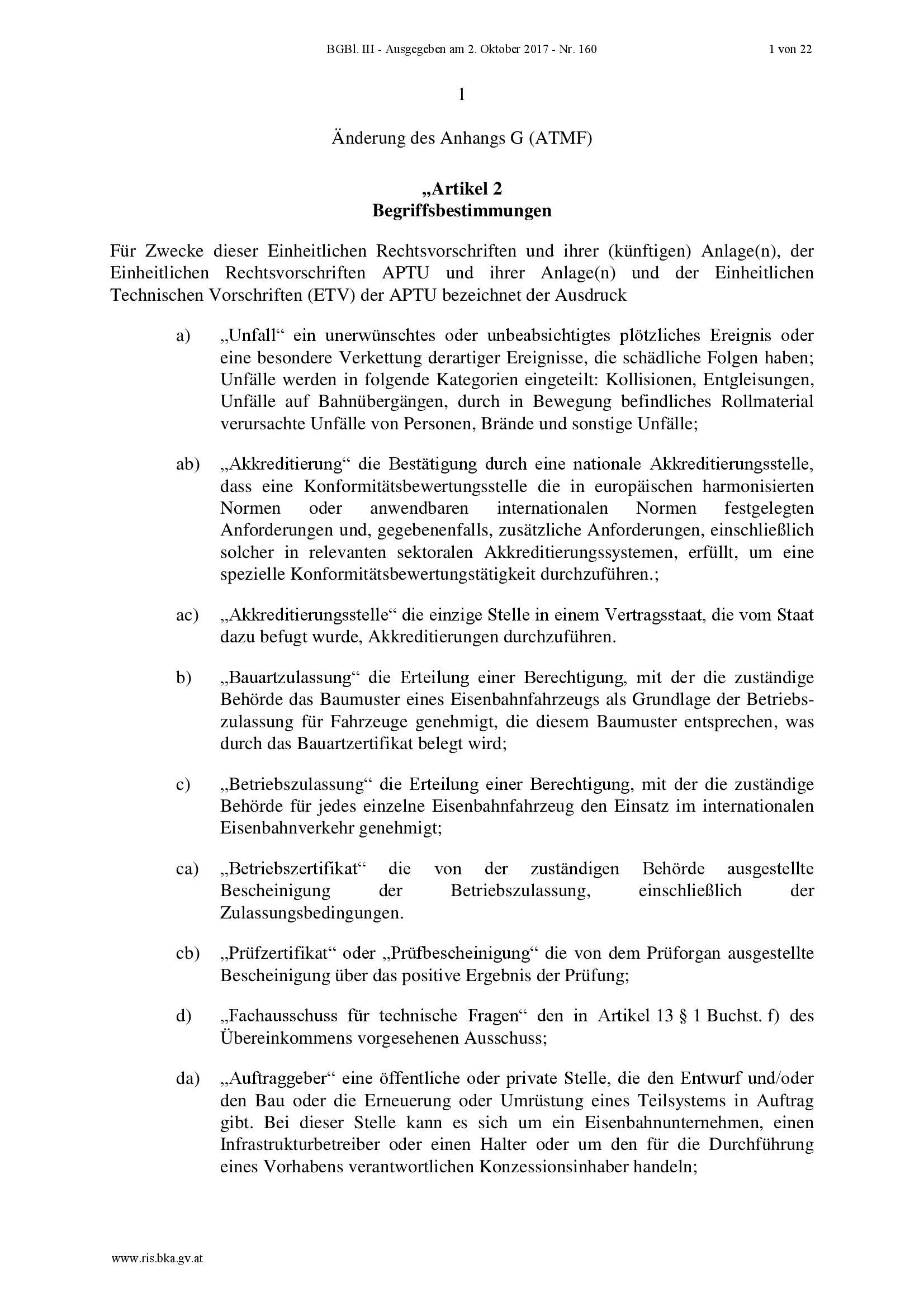 BGBl. III - Ausgegeben am 2. Oktober 2017 - Nr. 160 1 von 22

1

Änderung des Anhangs G (ATMF)

„Artikel 2
Begriffsbestimmungen

Für Zwecke dieser Einheitlichen Rechtsvorschriften und ihrer (künftigen) Anlage(n), der Einheitlichen Rechtsvorschriften APTU und ihrer Anlage(n) und der Einheitlichen Technischen Vorschriften (ETV) der APTU bezeichnet der Ausdruck

a) „Unfall“ ein unerwünschtes oder unbeabsichtigtes plötzliches Ereignis oder eine besondere Verkettung derartiger Ereignisse, die schädliche Folgen haben; Unfälle werden in folgende Kategorien eingeteilt: Kollisionen, Entgleisungen, Unfälle auf Bahnübergängen, durch in Bewegung befindliches Rollmaterial verursachte Unfälle von Personen, Brände und sonstige Unfälle;

ab) „Akkreditierung“ die Bestätigung durch eine nationale Akkreditierungsstelle, dass eine Konformitätsbewertungsstelle die in europäischen harmonisierten Normen oder anwendbaren internationalen Normen festgelegten Anforderungen und, gegebenenfalls, zusätzliche Anforderungen, einschließlich solcher in relevanten sektoralen Akkreditierungssystemen, erfüllt, um eine spezielle Konformitätsbewertungstätigkeit durchzuführen.;

ac) „Akkreditierungsstelle“ die einzige Stelle in einem Vertragsstaat, die vom Staat dazu befugt wurde, Akkreditierungen durchzuführen.

b) „Bauartzulassung“ die Erteilung einer Berechtigung, mit der die zuständige Behörde das Baumuster eines Eisenbahnfahrzeugs als Grundlage der Betriebszulassung für Fahrzeuge genehmigt, die diesem Baumuster entsprechen, was durch das Bauartzertifikat belegt wird;

c) „Betriebszulassung“ die Erteilung einer Berechtigung, mit der die zuständige Behörde für jedes einzelne Eisenbahnfahrzeug den Einsatz im internationalen Eisenbahnverkehr genehmigt;

ca) „Betriebszertifikat“ die von der zuständigen Behörde ausgestellte Bescheinigung der Betriebszulassung, einschließlich der Zulassungsbedingungen.

cb) „Prüfzertifikat“ oder „Prüfbescheinigung“ die von dem Prüforgan ausgestellte Bescheinigung über das positive Ergebnis der Prüfung;

d) „Fachausschuss für technische Fragen“ den in Artikel 13 § 1 Buchst. f) des Übereinkommens vorgesehenen Ausschuss;

da) „Auftraggeber“ eine öffentliche oder private Stelle, die den Entwurf und/oder den Bau oder die Erneuerung oder Umrüstung eines Teilsystems in Auftrag gibt. Bei dieser Stelle kann es sich um ein Eisenbahnunternehmen, einen Infrastrukturbetreiber oder einen Halter oder um den für die Durchführung eines Vorhabens verantwortlichen Konzessionsinhaber handeln;

www.ris.bka.gv.at